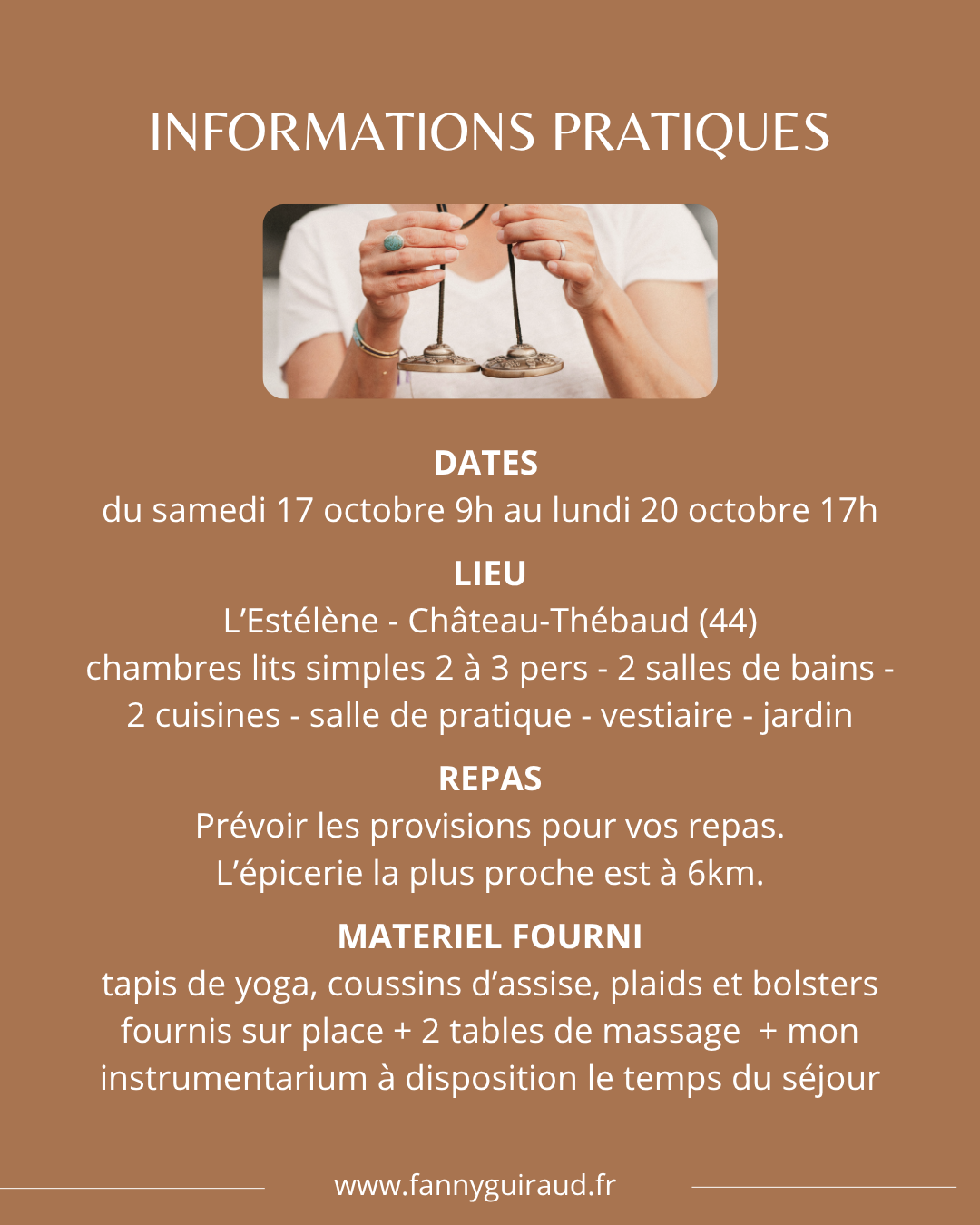 INFORMATIONS PRATIQUES

DATES

du samedi 17 octobre 9h au lundi 20 octobre 17h

LIEU

L'Estélène - Château-Thébaud (44)
chambres lits simples 2 à 3 pers - 2 salles de bains - 2 cuisines - salle de pratique - vestiaire - jardin

REPAS

Prévoir les provisions pour vos repas.
L'épicerie la plus proche est à 6km.

MATERIEL FOURNI

tapis de yoga, coussins d'assise, plaids et bolsters fournis sur place + 2 tables de massage + mon instrumentarium à disposition le temps du séjour

www.fannyguiraud.fr